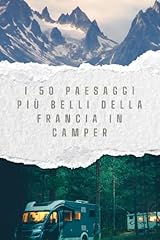 I 50 PAESAGGI PIÙ BELLI DELLA FRANCIA IN CAMPER